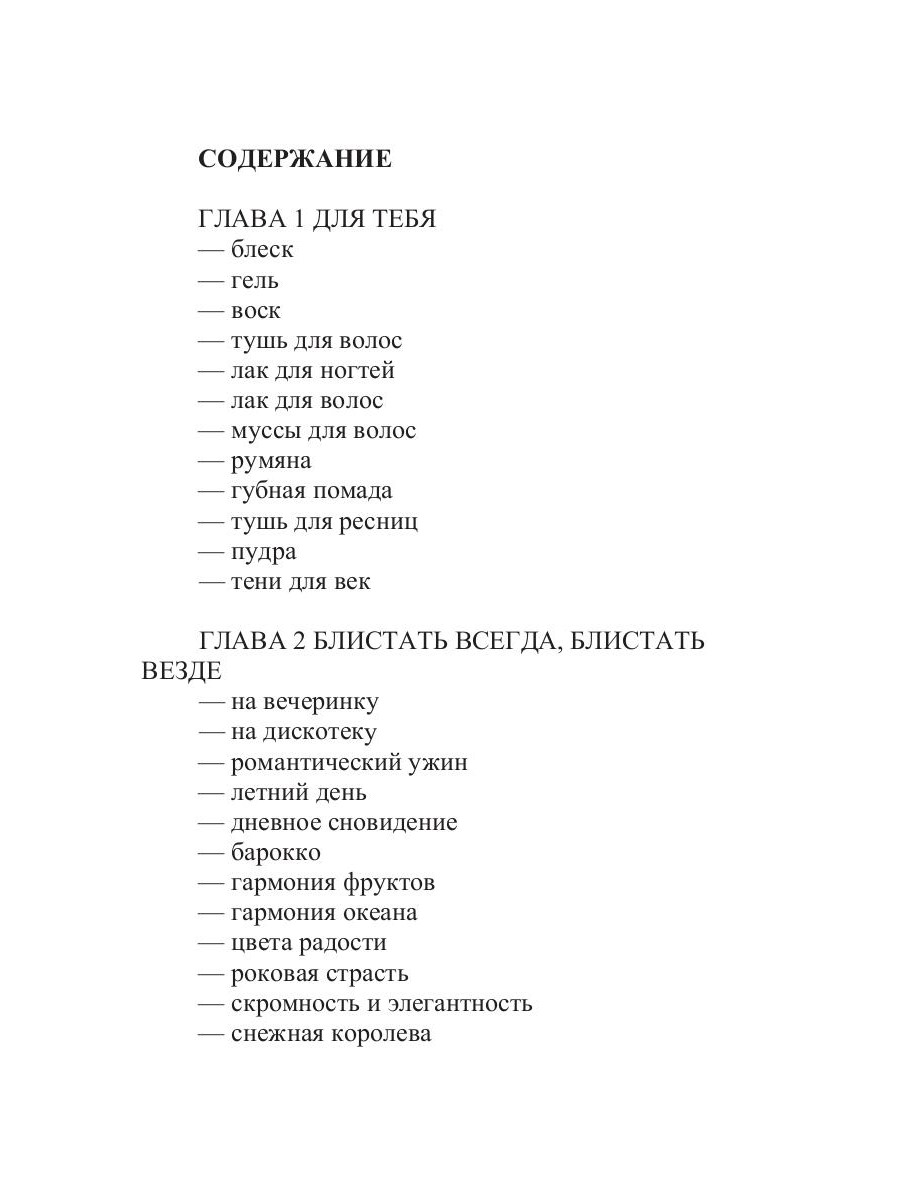 СОДЕРЖАНИЕ

ГЛАВА 1 ДЛЯ ТЕБЯ
— блеск
— гель
— воск
— тушь для волос
— лак для ногтей
— лак для волос
— муссы для волос
— румяна
— губная помада
— тушь для ресниц
— пудра
— тени для век

ГЛАВА 2 БЛИСТАТЬ ВСЕГДА, БЛИСТАТЬ ВЕЗДЕ
— на вечеринку
— на дискотеку
— романтический ужин
— летний день
— дневное сновидение
— барокко
— гармония фруктов
— гармония океана
— цвета радости
— роковая страсть
— скромность и элегантность
— снежная королева